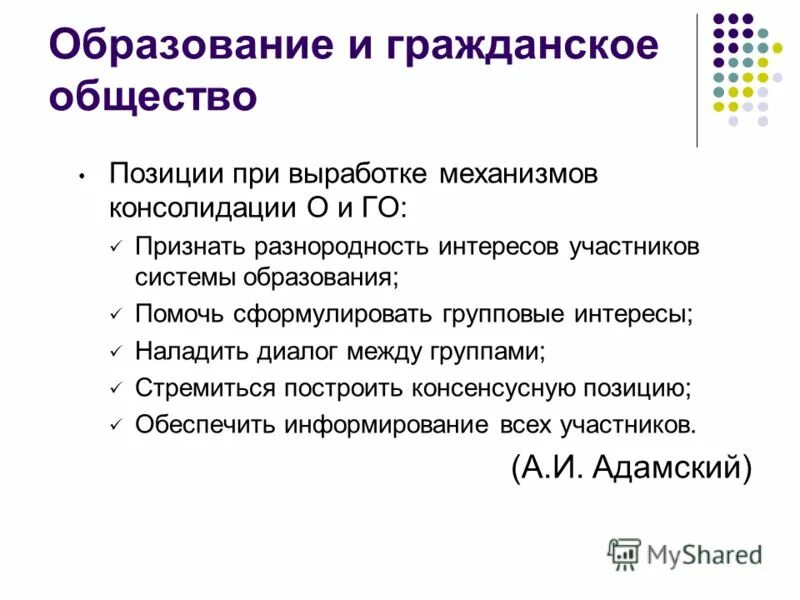 Образование и гражданское общество

• Позиции при выработке механизмов консолидации О и ГО:
✓ Признать разнородность интересов участников системы образования;
✓ Помочь сформулировать групповые интересы;
✓ Наладить диалог между группами;
✓ Стремиться построить консенсусную позицию;
✓ Обеспечить информирование всех участников.

(А.И. Адамский)

MyShared